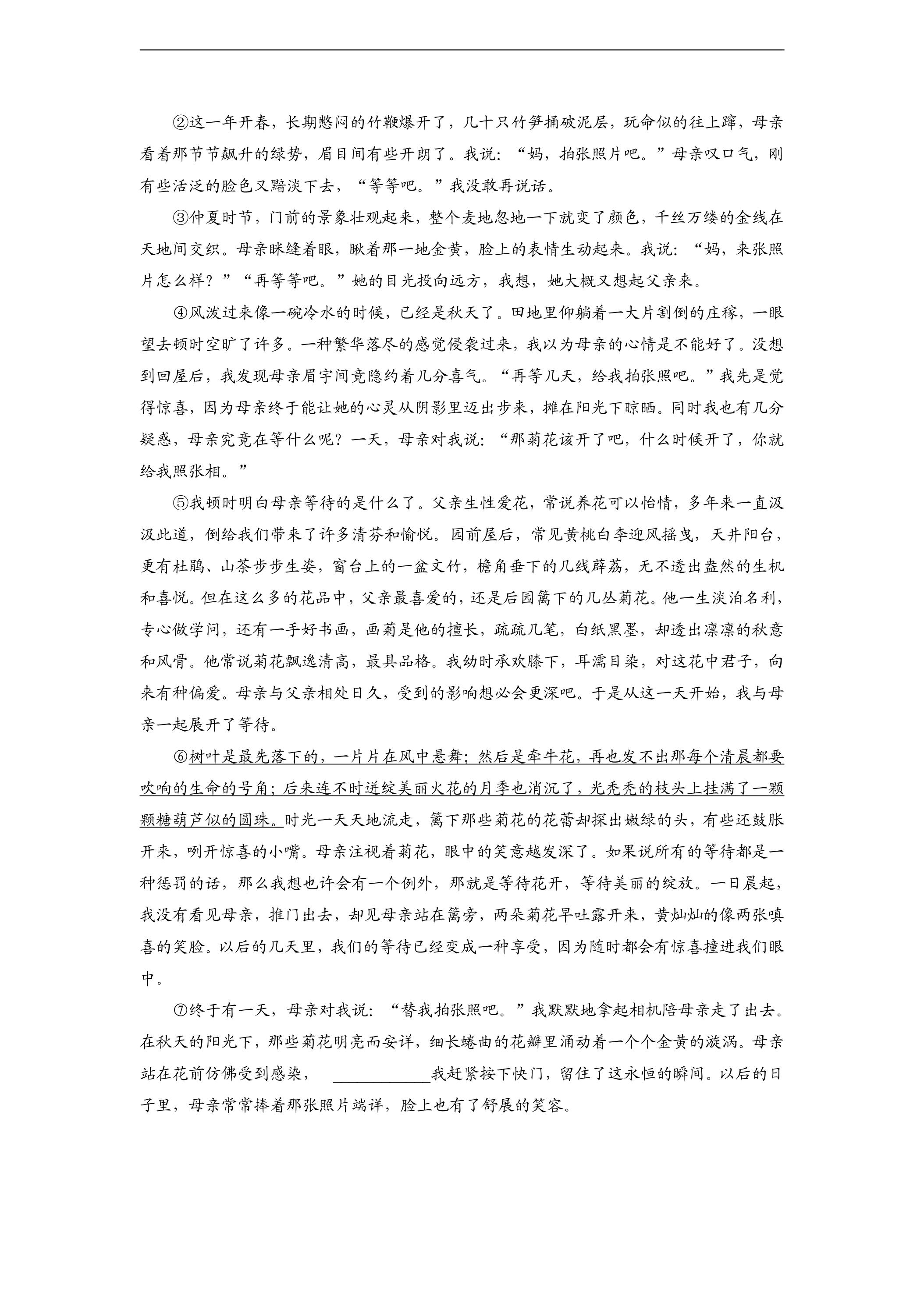 ②这一年开春，长期憋闷的竹鞭爆开了，几十只竹笋捅破泥层，玩命似的往上蹿，母亲看着那节节飙升的绿势，眉目间有些开朗了。我说：“妈，拍张照片吧。”母亲叹口气，刚有些活泛的脸色又黯淡下去，“等等吧。”我没敢再说话。

③仲夏时节，门前的景象壮观起来，整个麦地忽地一下就变了颜色，千丝万缕的金线在天地间交织。母亲眯缝着眼，瞅着那一地金黄，脸上的表情生动起来。我说：“妈，来张照片怎么样？”“再等等吧。”她的目光投向远方，我想，她大概又想起父亲来。

④风泼过来像一碗冷水的时候，已经是秋天了。田地里仰躺着一大片割倒的庄稼，一眼望去顿时空旷了许多。一种繁华落尽的感觉侵袭过来，我以为母亲的心情是不能好了。没想到回屋后，我发现母亲眉宇间竟隐约着几分喜气。“再等几天，给我拍张照吧。”我先是觉得惊喜，因为母亲终于能让她的心灵从阴影里迈出步来，摊在阳光下晾晒。同时我也有几分疑惑，母亲究竟在等什么呢？一天，母亲对我说：“那菊花该开了吧，什么时候开了，你就给我照张相。”

⑤我顿时明白母亲等待的是什么了。父亲生性爱花，常说养花可以怡情，多年来一直汲汲此道，倒给我们带来了许多清芬和愉悦。园前屋后，常见黄桃白李迎风摇曳，天井阳台，更有杜鹃、山茶步步生姿，窗台上的一盆文竹，檐角垂下的几线薜荔，无不透出盎然的生机和喜悦。但在这么多的花品中，父亲最喜爱的，还是后园篱下的几丛菊花。他一生淡泊名利，专心做学问，还有一手好书画，画菊是他的擅长，疏疏几笔，白纸黑墨，却透出凛凛的秋意和风骨。他常说菊花飘逸清高，最具品格。我幼时承欢膝下，耳濡目染，对这花中君子，向来有种偏爱。母亲与父亲相处日久，受到的影响想必会更深吧。于是从这一天开始，我与母亲一起展开了等待。

⑥树叶是最先落下的，一片片在风中悬舞；然后是牵牛花，再也发不出那每个清晨都要吹响的生命的号角；后来连不时迸绽美丽火花的月季也消沉了，光秃秃的枝头上挂满了一颗颗糖葫芦似的圆珠。时光一天天地流走，篱下那些菊花的花蕾却探出嫩绿的头，有些还鼓胀开来，咧开惊喜的小嘴。母亲注视着菊花，眼中的笑意越发深了。如果说所有的等待都是一种惩罚的话，那么我想也许会有一个例外，那就是等待花开，等待美丽的绽放。一日晨起，我没有看见母亲，推门出去，却见母亲站在篱旁，两朵菊花早吐露开来，黄灿灿的像两张嗔喜的笑脸。以后的几天里，我们的等待已经变成一种享受，因为随时都会有惊喜撞进我们眼中。

⑦终于有一天，母亲对我说：“替我拍张照吧。”我默默地拿起相机陪母亲走了出去。在秋天的阳光下，那些菊花明亮而安详，细长蜷曲的花瓣里涌动着一个个金黄的漩涡。母亲站在花前仿佛受到感染，____我赶紧按下快门，留住了这永恒的瞬间。以后的日子里，母亲常常捧着那张照片端详，脸上也有了舒展的笑容。